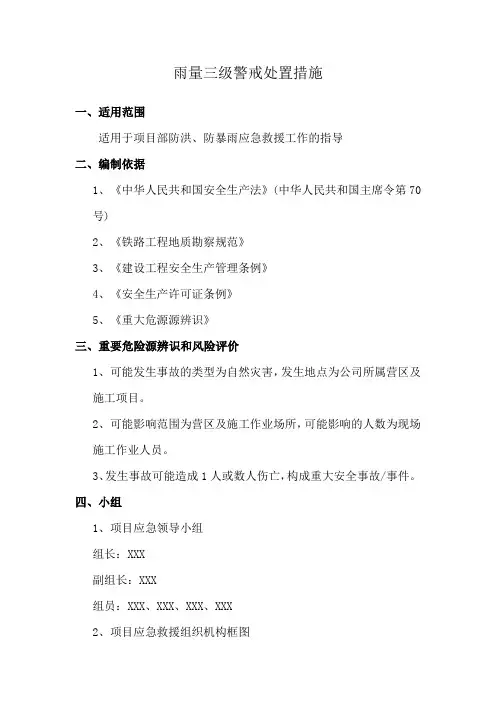 雨量三级警戒处置措施

一、适用范围

适用于项目部防洪、防暴雨应急救援工作的指导

二、编制依据

1、《中华人民共和国安全生产法》(中华人民共和国主席令第70号)

2、《铁路工程地质勘察规范》

3、《建设工程安全生产管理条例》

4、《安全生产许可证条例》

5、《重大危源源辨识》

三、重要危险源辨识和风险评价

1、可能发生事故的类型为自然灾害,发生地点为公司所属营区及施工项目。

2、可能影响范围为营区及施工作业场所,可能影响的人数为现场施工作业人员。

3、发生事故可能造成1人或数人伤亡,构成重大安全事故/事件。

四、小组

1、项目应急领导小组

组长:XXX

副组长:XXX

组员:XXX、XXX、XXX、XXX

2、项目应急救援组织机构框图